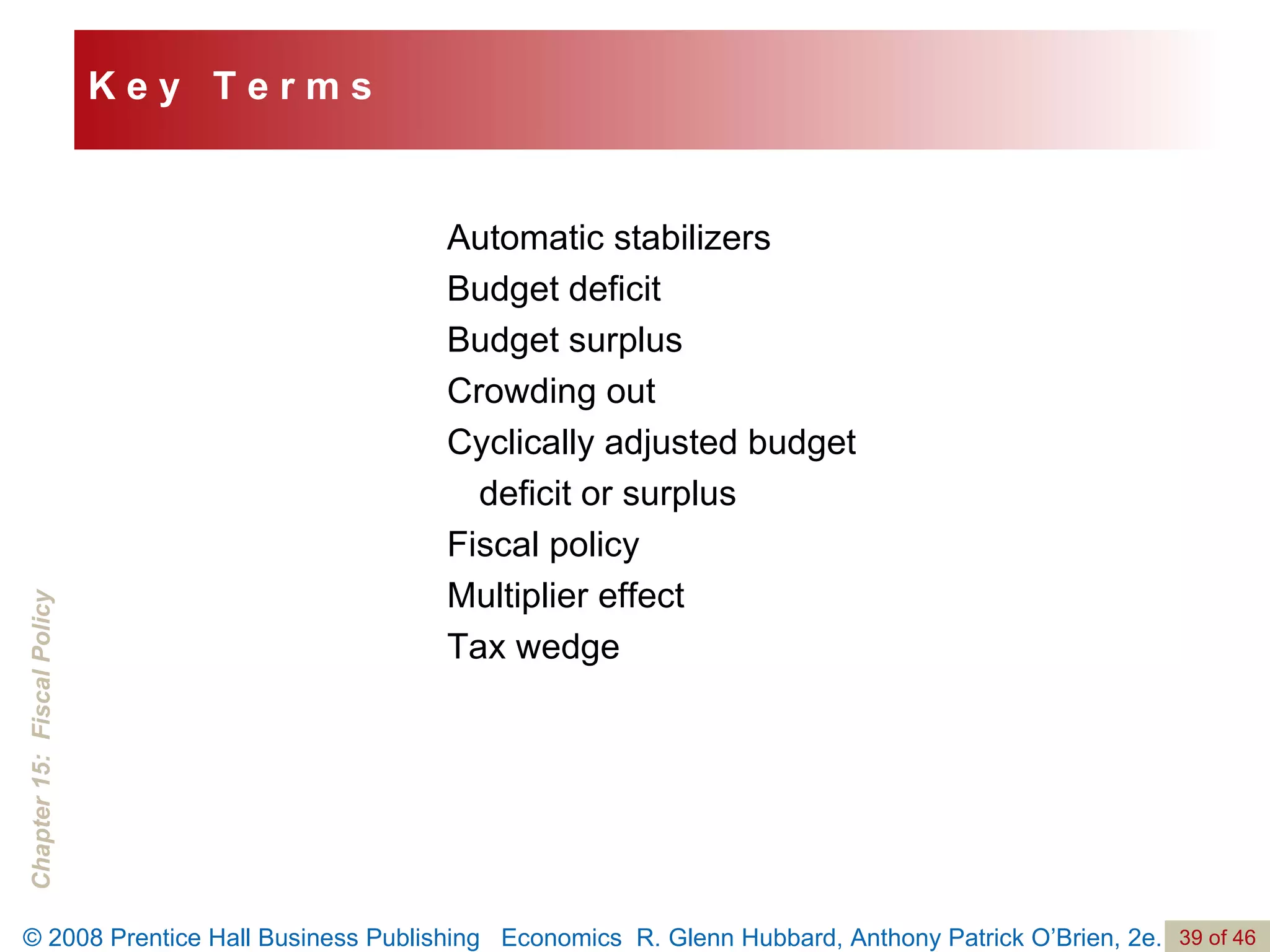 Key Terms

Automatic stabilizers
Budget deficit
Budget surplus
Crowding out
Cyclically adjusted budget deficit or surplus
Fiscal policy
Multiplier effect
Tax wedge

Chapter 15: Fiscal Policy

© 2008 Prentice Hall Business Publishing Economics R. Glenn Hubbard, Anthony Patrick O'Brien, 2e. 39 of 46